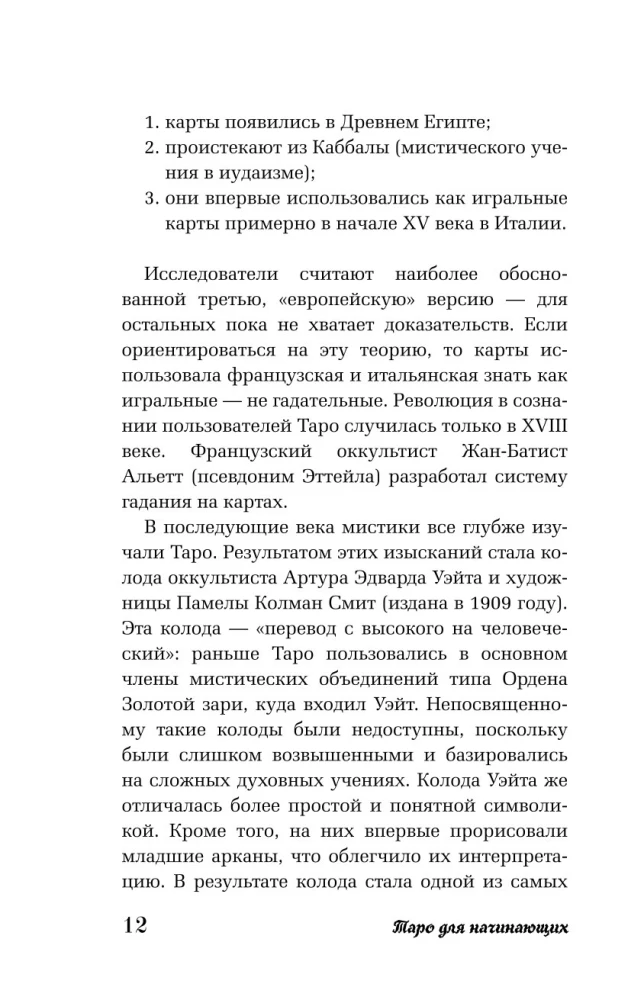 1. карты появились в Древнем Египте;
2. проистекают из Каббалы (мистического учения в иудаизме);
3. они впервые использовались как игральные карты примерно в начале XV века в Италии.

Исследователи считают наиболее обоснованной третью, «европейскую» версию — для остальных пока не хватает доказательств. Если ориентироваться на эту теорию, то карты использовала французская и итальянская знать как игральные — не гадательные. Революция в сознании пользователей Таро случилась только в XVIII веке. Французский оккультист Жан-Батист Альетт (псевдоним Эттейла) разработал систему гадания на картах.

В последующие века мистики все глубже изучали Таро. Результатом этих изысканий стала колода оккультиста Артура Эдварда Уэйта и художницы Памелы Колман Смит (издана в 1909 году). Эта колода — «перевод с высокого на человеческий»: раньше Таро пользовались в основном члены мистических объединений типа Ордена Золотой зари, куда входил Уэйт. Непосвященному такие колоды были недоступны, поскольку были слишком возвышенными и базировались на сложных духовных учениях. Колода Уэйта же отличалась более простой и понятной символикой. Кроме того, на них впервые прорисовали младшие арканы, что облегчило их интерпретацию. В результате колода стала одной из самых

12 Таро для начинающих